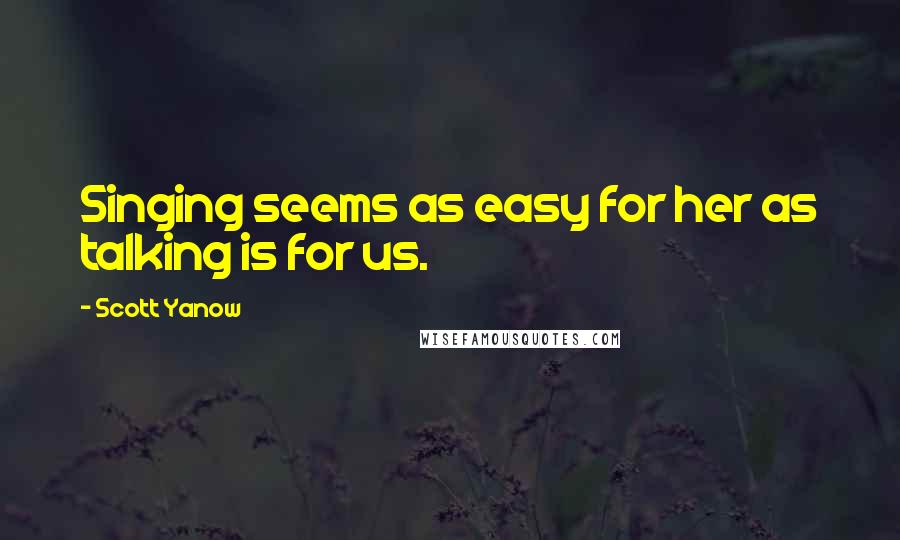 Singing seems as easy for her as talking is for us.

- Scott Yanow

WISEFAMOUSQUOTES.COM